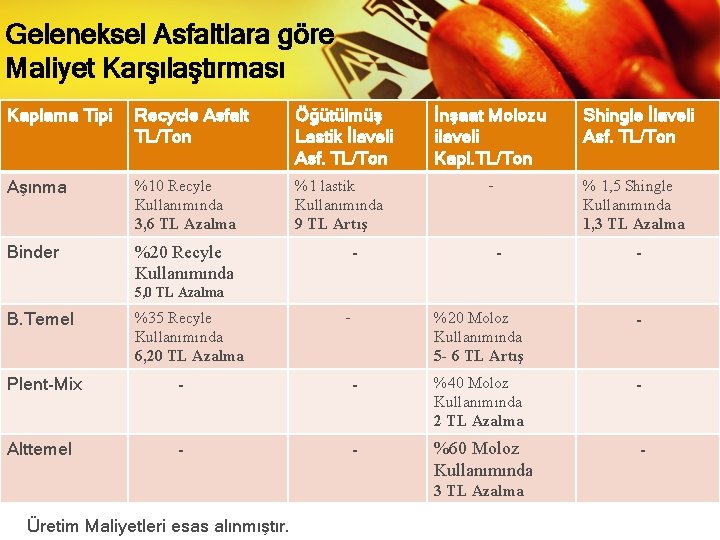 Geleneksel Asfaltlara göre Maliyet Karşılaştırması

| Kaplama Tipi | Recycle Asfalt TL/Ton | Öğütülmüş Lastik İlaveli Asf. TL/Ton | İnşaat Molozu ilaveli Kapl.TL/Ton | Shingle İlaveli Asf. TL/Ton |
|---|---|---|---|---|
| Aşınma | %10 Recyle Kullanımında 3,6 TL Azalma | %1 lastik Kullanımında 9 TL Artış | - | % 1,5 Shingle Kullanımında 1,3 TL Azalma |
| Binder | %20 Recyle Kullanımında 5,0 TL Azalma | - | - | - |
| B.Temel | %35 Recyle Kullanımında 6,20 TL Azalma | - | %20 Moloz Kullanımında 5- 6 TL Artış | - |
| Plent-Mix | - | - | %40 Moloz Kullanımında 2 TL Azalma | - |
| Alttemel | - | - | %60 Moloz Kullanımında 3 TL Azalma | - |

Üretim Maliyetleri esas alınmıştır.